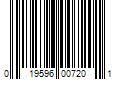 0 19596 00720 1